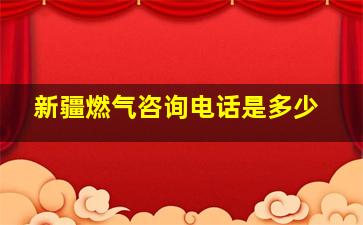 新疆燃气咨询电话是多少